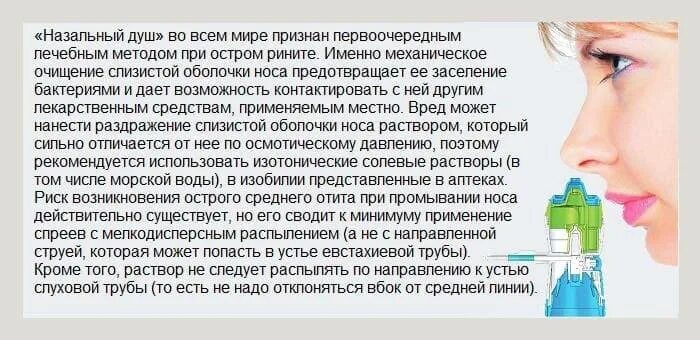 «Назальный душ» во всем мире признан первоочередным лечебным методом при остром рините. Именно механическое очищение слизистой оболочки носа предотвращает ее заселение бактериями и дает возможность контактировать с ней другим лекарственным средствам, применяемым местно. Вред может нанести раздражение слизистой оболочки носа раствором, который сильно отличается от нее по осмотическому давлению, поэтому рекомендуется использовать изотонические солевые растворы (в том числе морской воды), в изобилии представленные в аптеках. Риск возникновения острого среднего отита при промывании носа действительно существует, но его сводит к минимуму применение спреев с мелкодисперсным распылением (а не с направленной струей, которая может попасть в устье евстахиевой трубы). Кроме того, раствор не следует распылять по направлению к устью слуховой трубы (то есть не надо отклоняться вбок от средней линии).